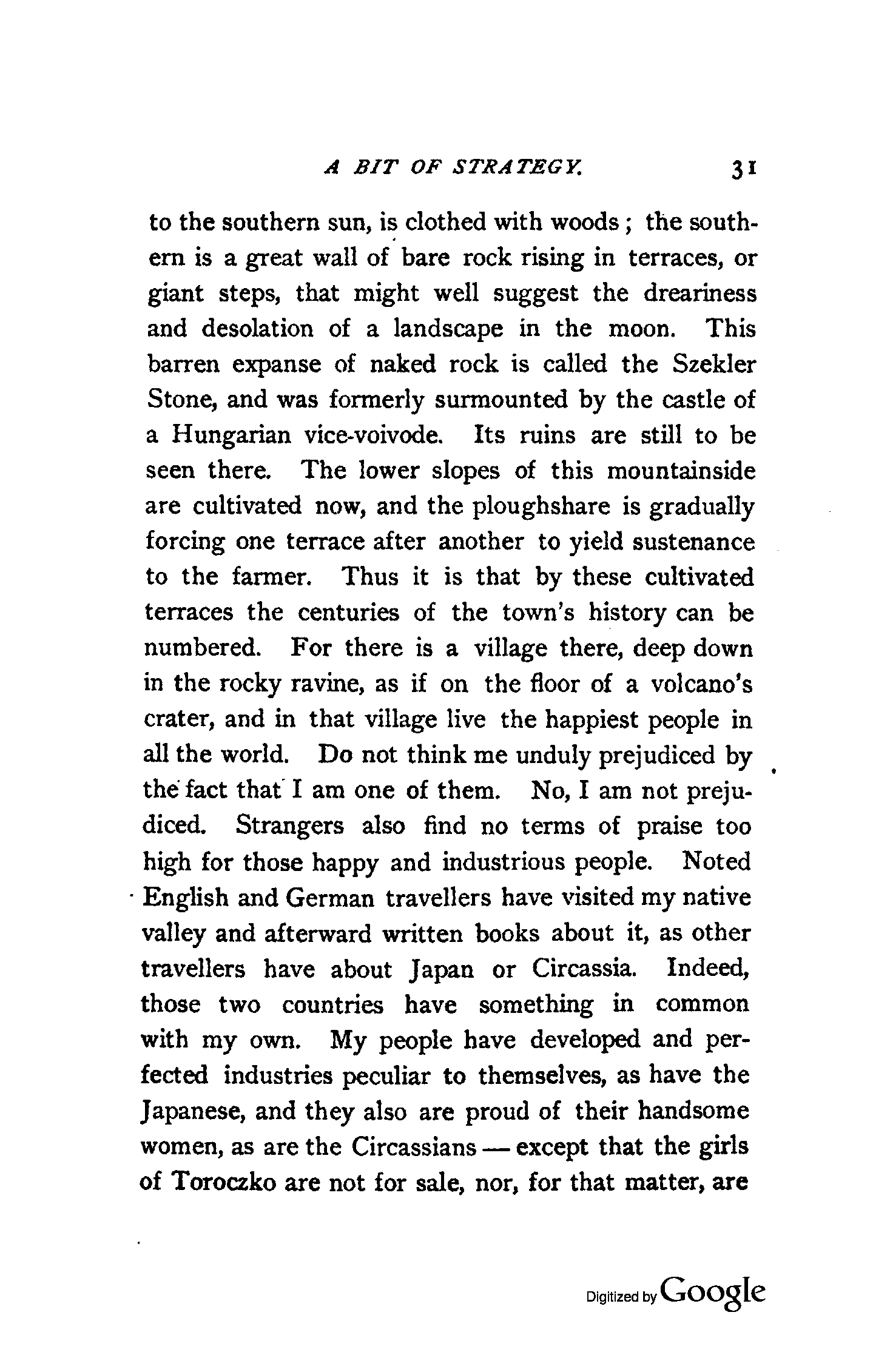 A BIT OF STRATEGY. 31

to the southern sun, is clothed with woods; the southern is a great wall of bare rock rising in terraces, or giant steps, that might well suggest the dreariness and desolation of a landscape in the moon. This barren expanse of naked rock is called the Szekler Stone, and was formerly surmounted by the castle of a Hungarian vice-voivode. Its ruins are still to be seen there. The lower slopes of this mountainside are cultivated now, and the ploughshare is gradually forcing one terrace after another to yield sustenance to the farmer. Thus it is that by these cultivated terraces the centuries of the town's history can be numbered. For there is a village there, deep down in the rocky ravine, as if on the floor of a volcano's crater, and in that village live the happiest people in all the world. Do not think me unduly prejudiced by the fact that I am one of them. No, I am not prejudiced. Strangers also find no terms of praise too high for those happy and industrious people. Noted English and German travellers have visited my native valley and afterward written books about it, as other travellers have about Japan or Circassia. Indeed, those two countries have something in common with my own. My people have developed and perfected industries peculiar to themselves, as have the Japanese, and they also are proud of their handsome women, as are the Circassians — except that the girls of Toroczko are not for sale, nor, for that matter, are

Digitized by Google